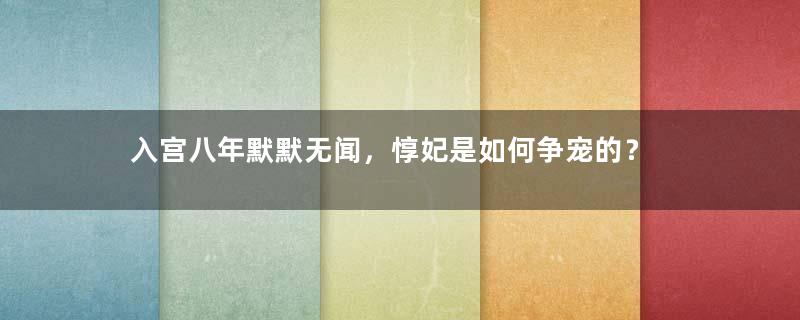 入宫八年默默无闻，惇妃是如何争宠的？